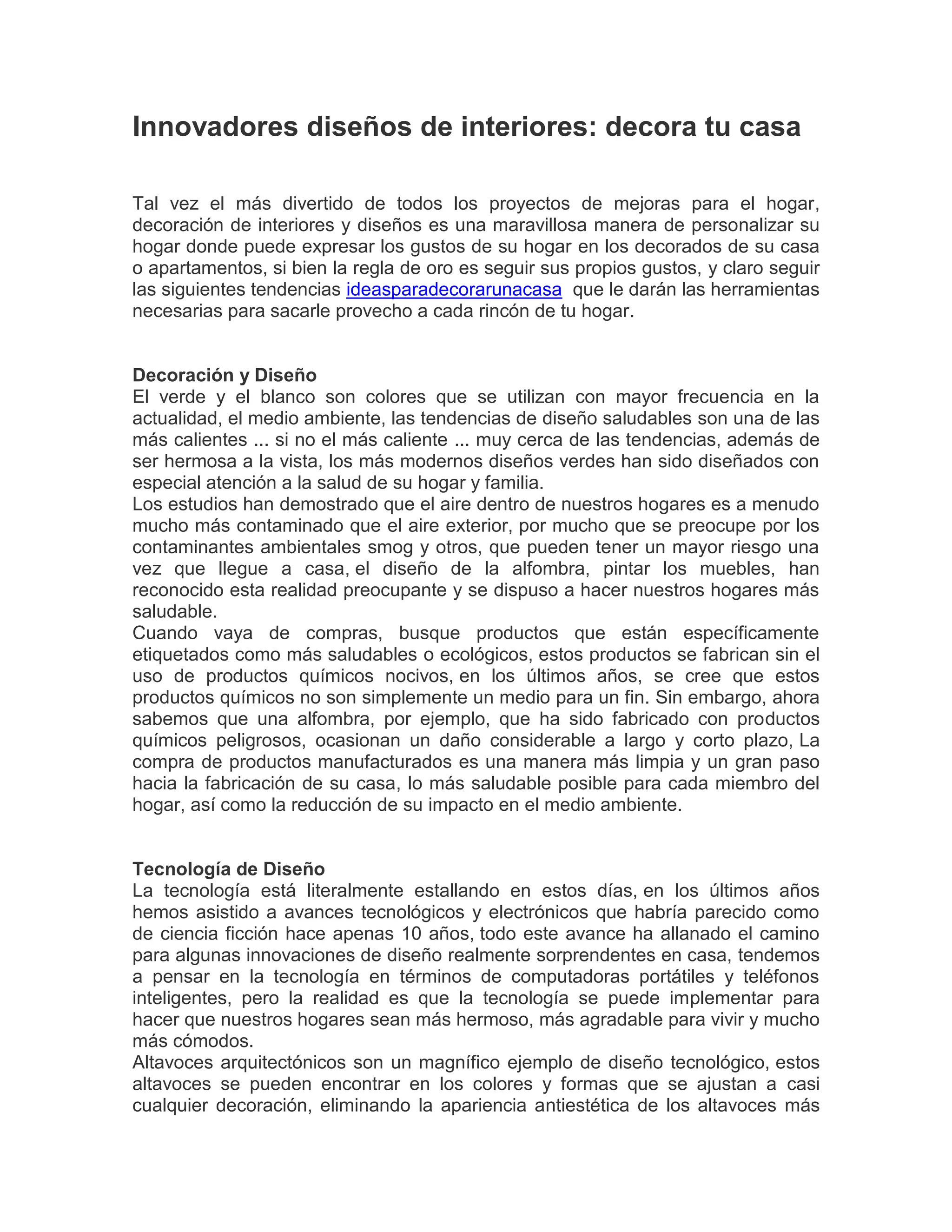 Innovadores diseños de interiores: decora tu casa

Tal vez el más divertido de todos los proyectos de mejoras para el hogar, decoración de interiores y diseños es una maravillosa manera de personalizar su hogar donde puede expresar los gustos de su hogar en los decorados de su casa o apartamentos, si bien la regla de oro es seguir sus propios gustos, y claro seguir las siguientes tendencias ideasparadecorarunacasa que le darán las herramientas necesarias para sacarle provecho a cada rincón de tu hogar.

Decoración y Diseño
El verde y el blanco son colores que se utilizan con mayor frecuencia en la actualidad, el medio ambiente, las tendencias de diseño saludables son una de las más calientes ... si no el más caliente ... muy cerca de las tendencias, además de ser hermosa a la vista, los más modernos diseños verdes han sido diseñados con especial atención a la salud de su hogar y familia.
Los estudios han demostrado que el aire dentro de nuestros hogares es a menudo mucho más contaminado que el aire exterior, por mucho que se preocupe por los contaminantes ambientales smog y otros, que pueden tener un mayor riesgo una vez que llegue a casa, el diseño de la alfombra, pintar los muebles, han reconocido esta realidad preocupante y se dispuso a hacer nuestros hogares más saludable.
Cuando vaya de compras, busque productos que están específicamente etiquetados como más saludables o ecológicos, estos productos se fabrican sin el uso de productos químicos nocivos, en los últimos años, se cree que estos productos químicos no son simplemente un medio para un fin. Sin embargo, ahora sabemos que una alfombra, por ejemplo, que ha sido fabricado con productos químicos peligrosos, ocasionan un daño considerable a largo y corto plazo, La compra de productos manufacturados es una manera más limpia y un gran paso hacia la fabricación de su casa, lo más saludable posible para cada miembro del hogar, así como la reducción de su impacto en el medio ambiente.

Tecnología de Diseño
La tecnología está literalmente estallando en estos días, en los últimos años hemos asistido a avances tecnológicos y electrónicos que habría parecido como de ciencia ficción hace apenas 10 años, todo este avance ha allanado el camino para algunas innovaciones de diseño realmente sorprendentes en casa, tendemos a pensar en la tecnología en términos de computadoras portátiles y teléfonos inteligentes, pero la realidad es que la tecnología se puede implementar para hacer que nuestros hogares sean más hermoso, más agradable para vivir y mucho más cómodos.
Altavoces arquitectónicos son un magnífico ejemplo de diseño tecnológico, estos altavoces se pueden encontrar en los colores y formas que se ajustan a casi cualquier decoración, eliminando la apariencia antiestética de los altavoces más